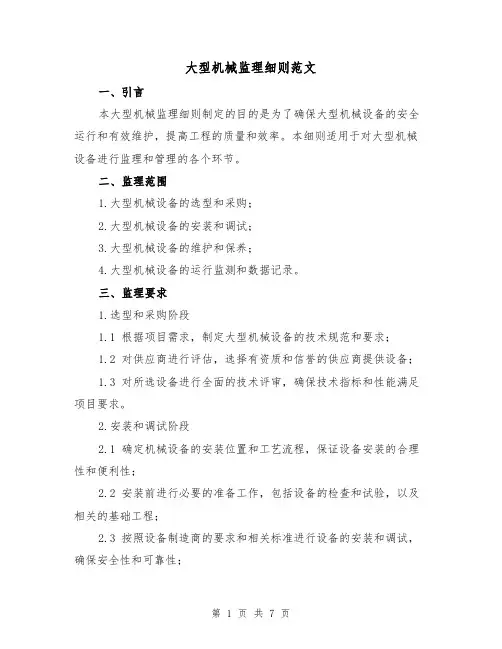 大型机械监理细则范文

一、引言

本大型机械监理细则制定的目的是为了确保大型机械设备的安全运行和有效维护，提高工程的质量和效率。本细则适用于对大型机械设备进行监理和管理的各个环节。

二、监理范围

1.大型机械设备的选型和采购；

2.大型机械设备的安装和调试；

3.大型机械设备的维护和保养；

4.大型机械设备的运行监测和数据记录。

三、监理要求

1.选型和采购阶段

1.1 根据项目需求，制定大型机械设备的技术规范和要求；

1.2 对供应商进行评估，选择有资质和信誉的供应商提供设备；

1.3 对所选设备进行全面的技术评审，确保技术指标和性能满足项目要求。

2.安装和调试阶段

2.1 确定机械设备的安装位置和工艺流程，保证设备安装的合理性和便利性；

2.2 安装前进行必要的准备工作，包括设备的检查和试验，以及相关的基础工程；

2.3 按照设备制造商的要求和相关标准进行设备的安装和调试，确保安全性和可靠性；

第 1 页 共 7 页